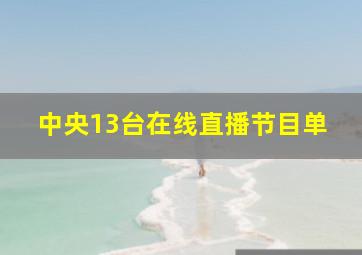 中央13台在线直播节目单